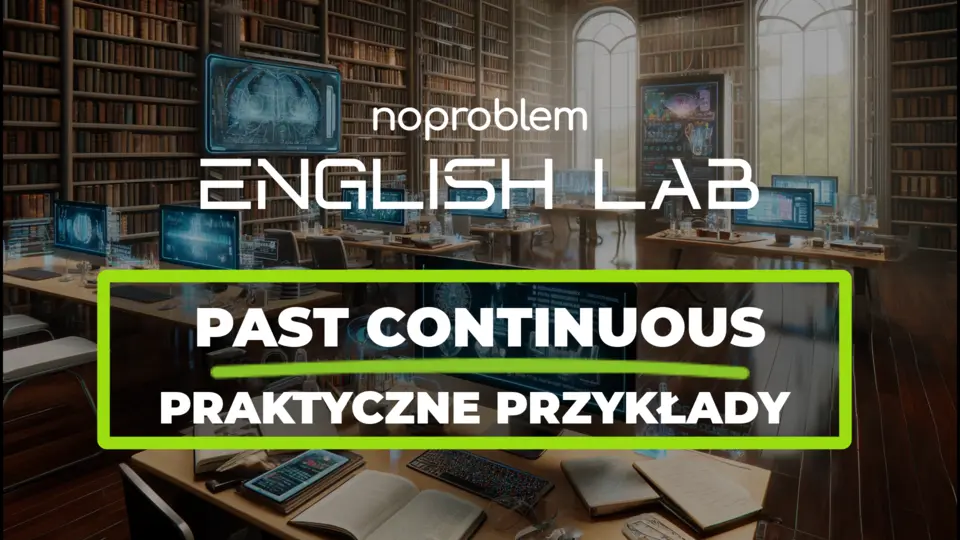 noproblem
ENGLISH LAB

PAST CONTINUOUS
PRAKTYCZNE PRZYKŁADY